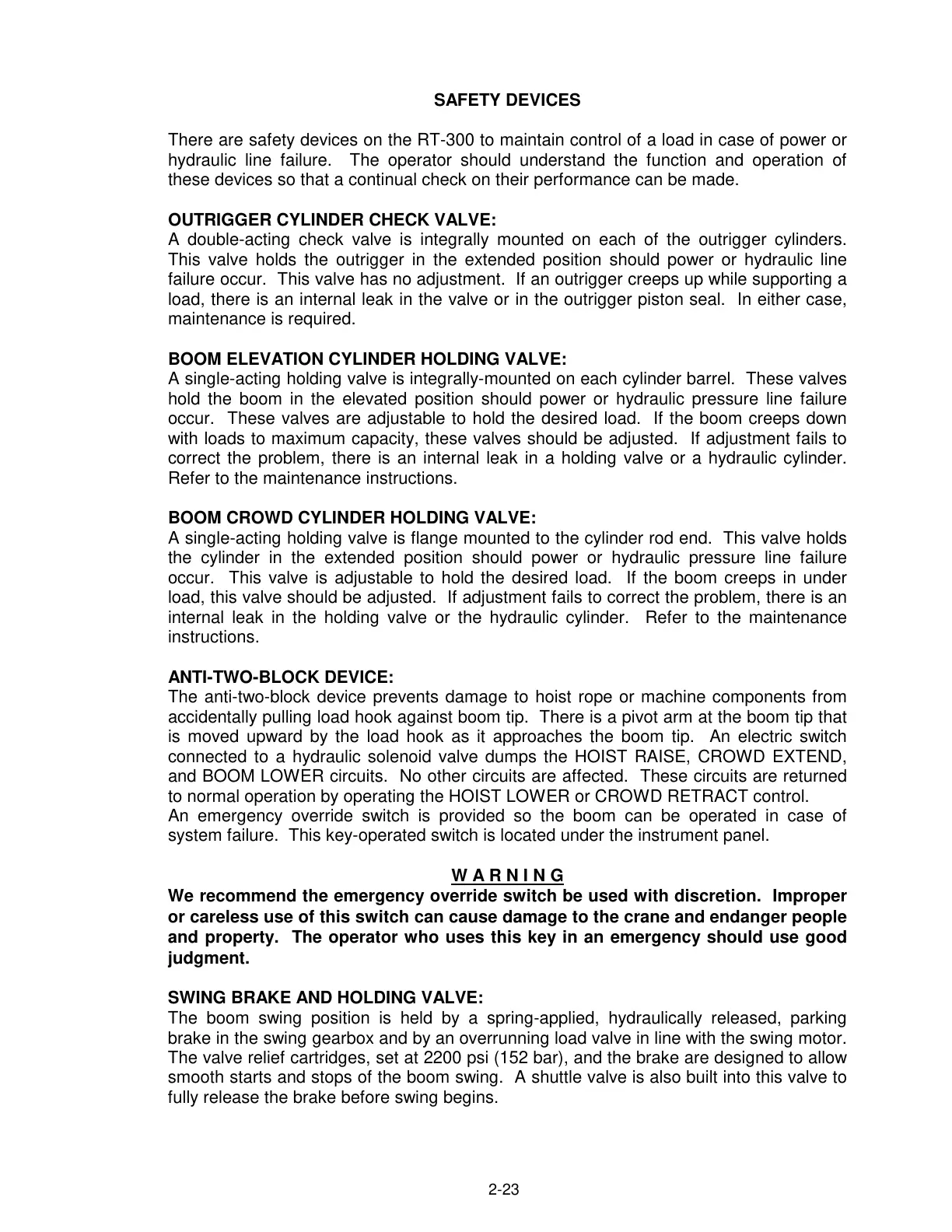 SAFETY DEVICES

There are safety devices on the RT-300 to maintain control of a load in case of power or hydraulic line failure. The operator should understand the function and operation of these devices so that a continual check on their performance can be made.

OUTRIGGER CYLINDER CHECK VALVE:
A double-acting check valve is integrally mounted on each of the outrigger cylinders. This valve holds the outrigger in the extended position should power or hydraulic line failure occur. This valve has no adjustment. If an outrigger creeps up while supporting a load, there is an internal leak in the valve or in the outrigger piston seal. In either case, maintenance is required.

BOOM ELEVATION CYLINDER HOLDING VALVE:
A single-acting holding valve is integrally-mounted on each cylinder barrel. These valves hold the boom in the elevated position should power or hydraulic pressure line failure occur. These valves are adjustable to hold the desired load. If the boom creeps down with loads to maximum capacity, these valves should be adjusted. If adjustment fails to correct the problem, there is an internal leak in a holding valve or a hydraulic cylinder. Refer to the maintenance instructions.

BOOM CROWD CYLINDER HOLDING VALVE:
A single-acting holding valve is flange mounted to the cylinder rod end. This valve holds the cylinder in the extended position should power or hydraulic pressure line failure occur. This valve is adjustable to hold the desired load. If the boom creeps in under load, this valve should be adjusted. If adjustment fails to correct the problem, there is an internal leak in the holding valve or the hydraulic cylinder. Refer to the maintenance instructions.

ANTI-TWO-BLOCK DEVICE:
The anti-two-block device prevents damage to hoist rope or machine components from accidentally pulling load hook against boom tip. There is a pivot arm at the boom tip that is moved upward by the load hook as it approaches the boom tip. An electric switch connected to a hydraulic solenoid valve dumps the HOIST RAISE, CROWD EXTEND, and BOOM LOWER circuits. No other circuits are affected. These circuits are returned to normal operation by operating the HOIST LOWER or CROWD RETRACT control.
An emergency override switch is provided so the boom can be operated in case of system failure. This key-operated switch is located under the instrument panel.

W A R N I N G
We recommend the emergency override switch be used with discretion. Improper or careless use of this switch can cause damage to the crane and endanger people and property. The operator who uses this key in an emergency should use good judgment.

SWING BRAKE AND HOLDING VALVE:
The boom swing position is held by a spring-applied, hydraulically released, parking brake in the swing gearbox and by an overrunning load valve in line with the swing motor. The valve relief cartridges, set at 2200 psi (152 bar), and the brake are designed to allow smooth starts and stops of the boom swing. A shuttle valve is also built into this valve to fully release the brake before swing begins.

2-23